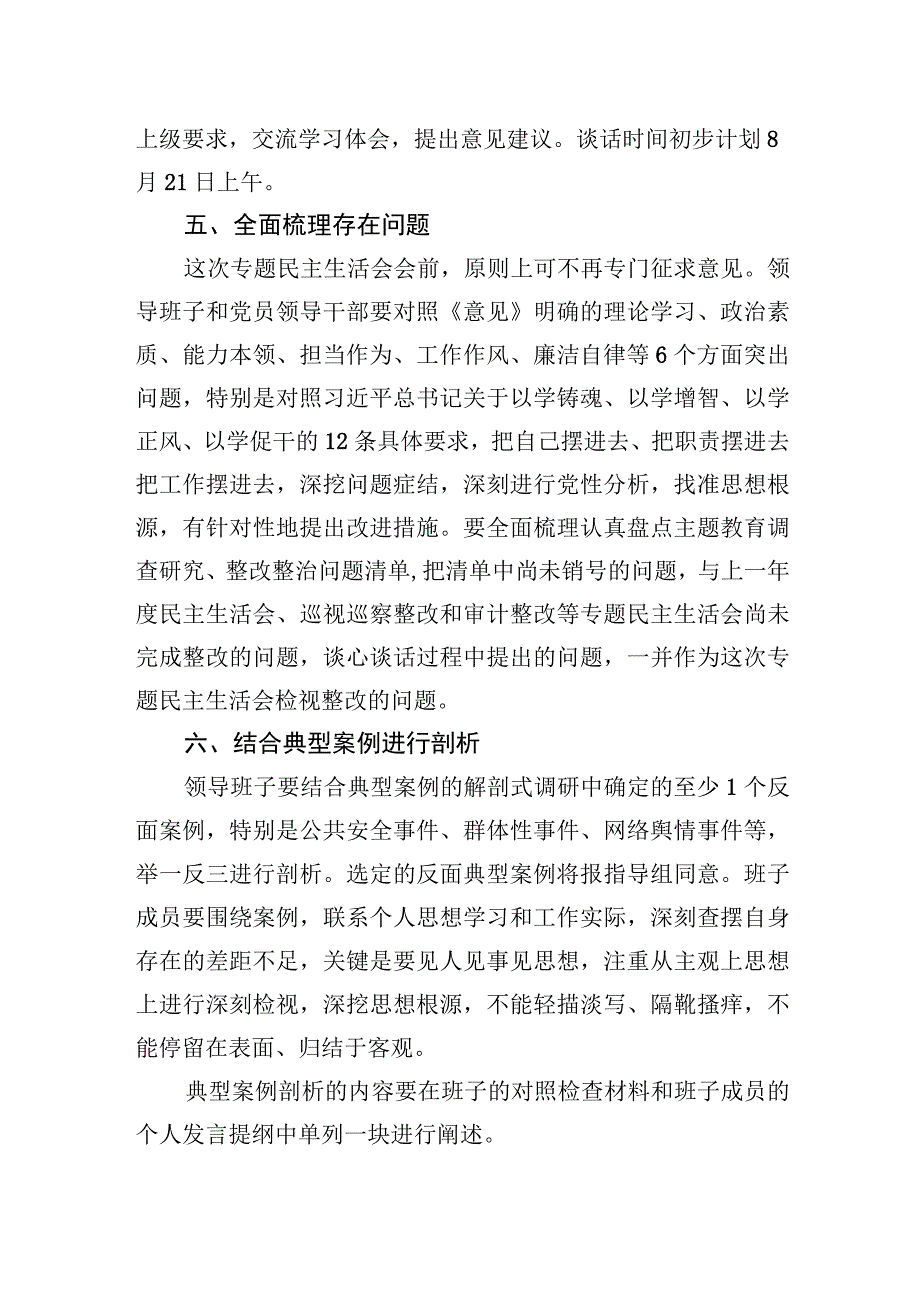 上级要求，交流学习体会，提出意见建议。谈话时间初步计划8月21日上午。

五、全面梳理存在问题

这次专题民主生活会会前，原则上可不再专门征求意见。领导班子和党员领导干部要对照《意见》明确的理论学习、政治素质、能力本领、担当作为、工作作风、廉洁自律等6个方面突出问题，特别是对照习近平总书记关于以学铸魂、以学增智、以学正风、以学促干的12条具体要求，把自己摆进去、把职责摆进去把工作摆进去，深挖问题症结，深刻进行党性分析，找准思想根源，有针对性地提出改进措施。要全面梳理认真盘点主题教育调查研究、整改整治问题清单,把清单中尚未销号的问题，与上一年度民主生活会、巡视巡察整改和审计整改等专题民主生活会尚未完成整改的问题，谈心谈话过程中提出的问题，一并作为这次专题民主生活会检视整改的问题。

六、结合典型案例进行剖析

领导班子要结合典型案例的解剖式调研中确定的至少1个反面案例，特别是公共安全事件、群体性事件、网络舆情事件等，举一反三进行剖析。选定的反面典型案例将报指导组同意。班子成员要围绕案例，联系个人思想学习和工作实际，深刻查摆自身存在的差距不足，关键是要见人见事见思想，注重从主观上思想上进行深刻检视，深挖思想根源，不能轻描淡写、隔靴搔痒，不能停留在表面、归结于客观。

典型案例剖析的内容要在班子的对照检查材料和班子成员的个人发言提纲中单列一块进行阐述。